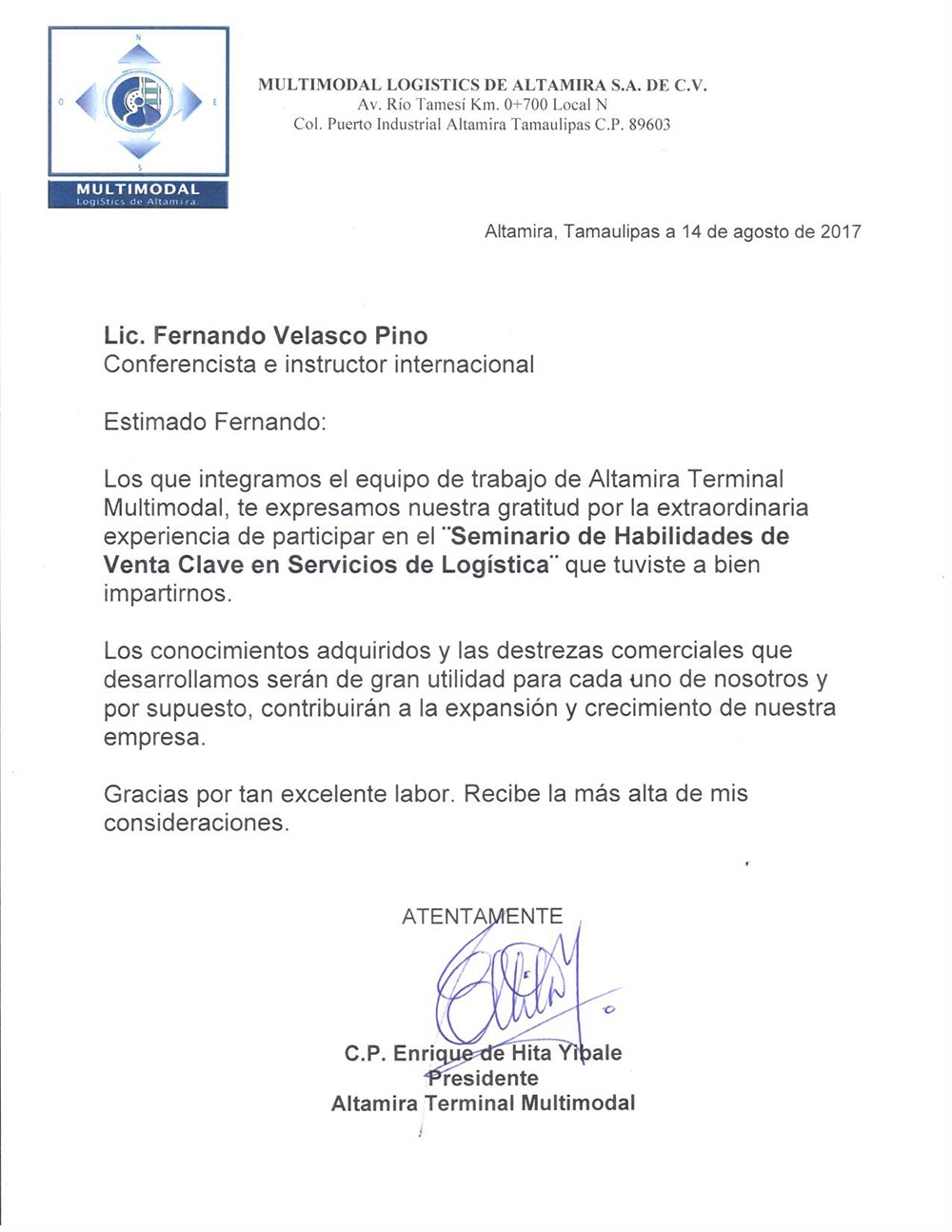 N
O
E
S
MULTIMODAL
Logistics de Altamira.

MULTIMODAL LOGISTICS DE ALTAMIRA S.A. DE C.V.
Av. Río Tamesí Km. 0+700 Local N
Col. Puerto Industrial Altamira Tamaulipas C.P. 89603

Altamira, Tamaulipas a 14 de agosto de 2017

Lic. Fernando Velasco Pino
Conferencista e instructor internacional

Estimado Fernando:

Los que integramos el equipo de trabajo de Altamira Terminal Multimodal, te expresamos nuestra gratitud por la extraordinaria experiencia de participar en el "Seminario de Habilidades de Venta Clave en Servicios de Logística" que tuviste a bien impartirnos.

Los conocimientos adquiridos y las destrezas comerciales que desarrollamos serán de gran utilidad para cada uno de nosotros y por supuesto, contribuirán a la expansión y crecimiento de nuestra empresa.

Gracias por tan excelente labor. Recibe la más alta de mis consideraciones.

ATENTAMENTE

C.P. Enrique de Hita Yibale
Presidente
Altamira Terminal Multimodal